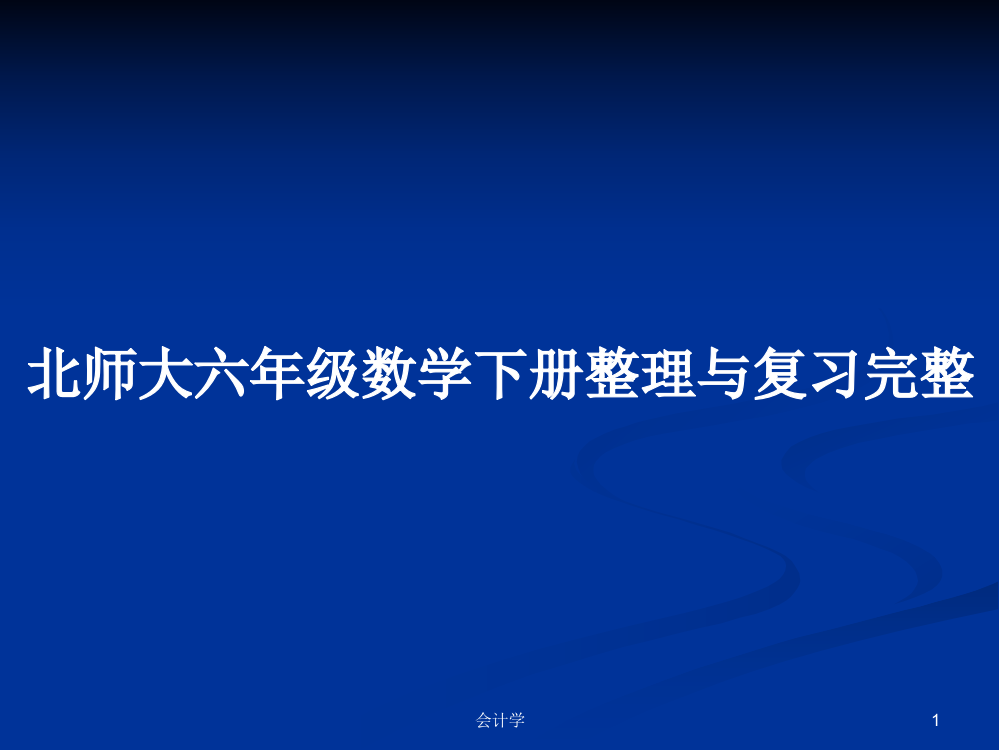 北师大六年级数学下册整理与复习完整

会计学

1